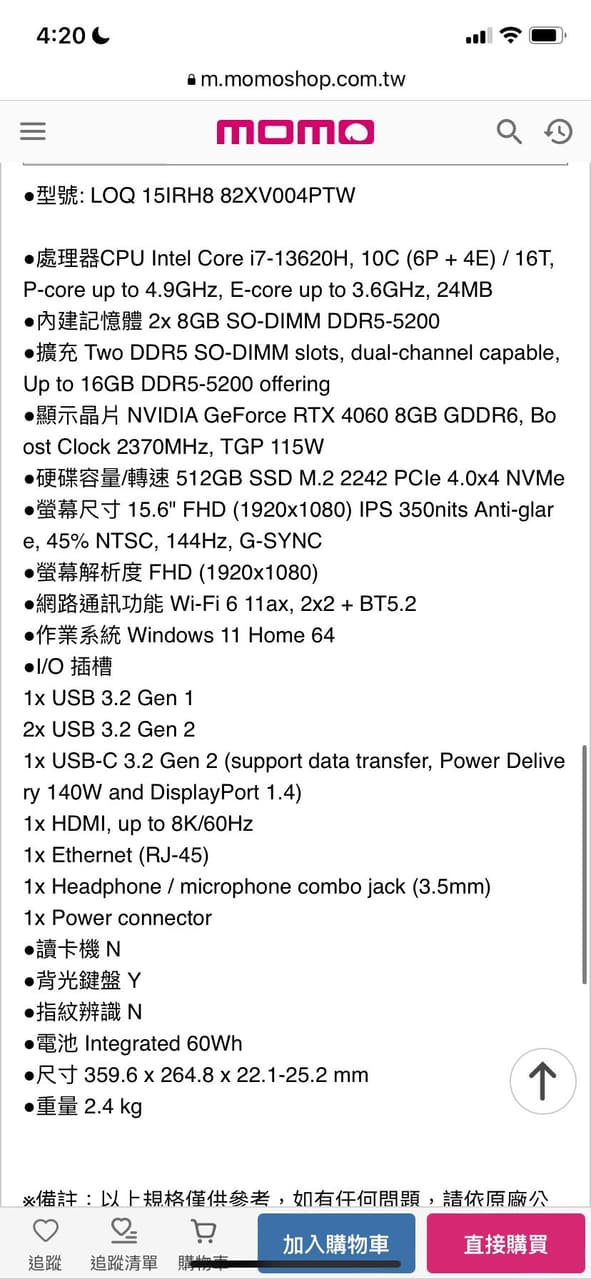 4:20

m.momoshop.com.tw

momo

●型號: LOQ 15IRH8 82XV004PTW

●處理器CPU Intel Core i7-13620H, 10C (6P + 4E) / 16T, P-core up to 4.9GHz, E-core up to 3.6GHz, 24MB
●內建記憶體 2x 8GB SO-DIMM DDR5-5200
●擴充 Two DDR5 SO-DIMM slots, dual-channel capable, Up to 16GB DDR5-5200 offering
●顯示晶片 NVIDIA GeForce RTX 4060 8GB GDDR6, Boost Clock 2370MHz, TGP 115W
●硬碟容量/轉速 512GB SSD M.2 2242 PCIe 4.0x4 NVMe
●螢幕尺寸 15.6" FHD (1920x1080) IPS 350nits Anti-glare, 45% NTSC, 144Hz, G-SYNC
●螢幕解析度 FHD (1920x1080)
●網路通訊功能 Wi-Fi 6 11ax, 2x2 + BT5.2
●作業系統 Windows 11 Home 64
●I/O 插槽
1x USB 3.2 Gen 1
2x USB 3.2 Gen 2
1x USB-C 3.2 Gen 2 (support data transfer, Power Delivery 140W and DisplayPort 1.4)
1x HDMI, up to 8K/60Hz
1x Ethernet (RJ-45)
1x Headphone / microphone combo jack (3.5mm)
1x Power connector
●讀卡機 N
●背光鍵盤 Y
●指紋辨識 N
●電池 Integrated 60Wh
●尺寸 359.6 x 264.8 x 22.1-25.2 mm
●重量 2.4 kg

※備註：以上規格僅供參考，如有任何問題，請依原廠公

追蹤 追蹤清單 購物車 加入購物車 直接購買